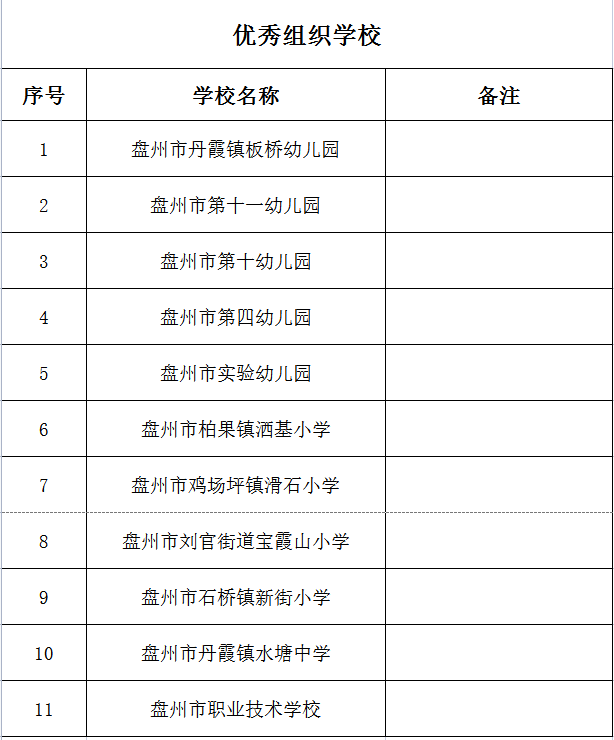 优秀组织学校

| 序号 | 学校名称 | 备注 |
|---|---|---|
| 1 | 盘州市丹霞镇板桥幼儿园 | |
| 2 | 盘州市第十一幼儿园 | |
| 3 | 盘州市第十幼儿园 | |
| 4 | 盘州市第四幼儿园 | |
| 5 | 盘州市实验幼儿园 | |
| 6 | 盘州市柏果镇洒基小学 | |
| 7 | 盘州市鸡场坪镇滑石小学 | |
| 8 | 盘州市刘官街道宝霞山小学 | |
| 9 | 盘州市石桥镇新街小学 | |
| 10 | 盘州市丹霞镇水塘中学 | |
| 11 | 盘州市职业技术学校 | |